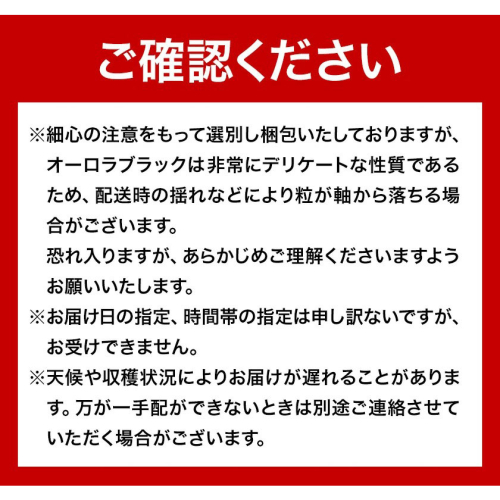 ご確認ください

※細心の注意をもって選別し梱包いたしておりますが、オーロラブラックは非常にデリケートな性質であるため、配送時の揺れなどにより粒が軸から落ちる場合がございます。
恐れ入りますが、あらかじめご理解くださいますようお願いいたします。

※お届け日の指定、時間帯の指定は申し訳ないですが、お受けできません。

※天候や収穫状況によりお届けが遅れることがあります。万が一手配ができないときは別途ご連絡させていただく場合がございます。